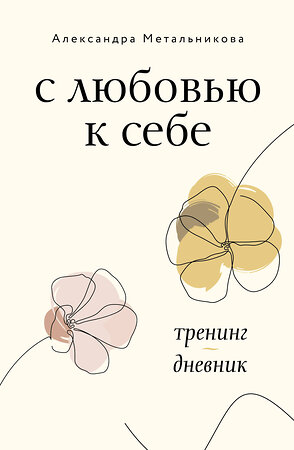 Александра Метальникова

с любовью к себе

тренинг
дневник